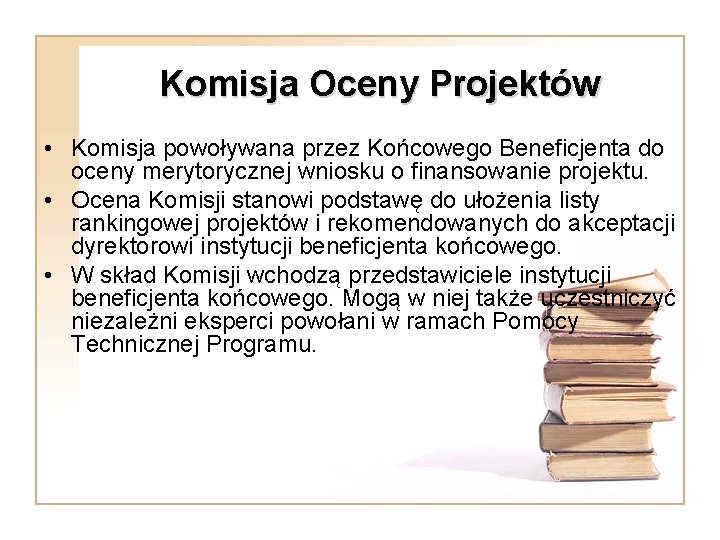 Komisja Oceny Projektów

• Komisja powoływana przez Końcowego Beneficjenta do oceny merytorycznej wniosku o finansowanie projektu.
• Ocena Komisji stanowi podstawę do ułożenia listy rankingowej projektów i rekomendowanych do akceptacji dyrektorowi instytucji beneficjenta końcowego.
• W skład Komisji wchodzą przedstawiciele instytucji beneficjenta końcowego. Mogą w niej także uczestniczyć niezależni eksperci powołani w ramach Pomocy Technicznej Programu.